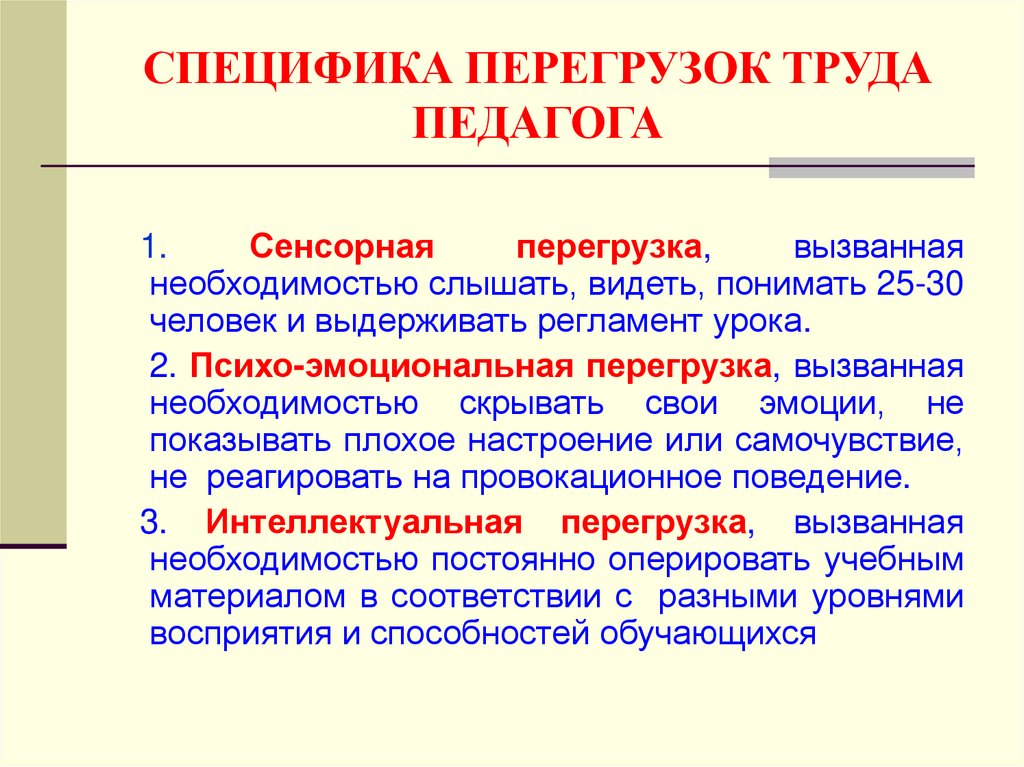 СПЕЦИФИКА ПЕРЕГРУЗОК ТРУДА ПЕДАГОГА

1. Сенсорная перегрузка, вызванная необходимостью слышать, видеть, понимать 25-30 человек и выдерживать регламент урока.

2. Психо-эмоциональная перегрузка, вызванная необходимостью скрывать свои эмоции, не показывать плохое настроение или самочувствие, не реагировать на провокационное поведение.

3. Интеллектуальная перегрузка, вызванная необходимостью постоянно оперировать учебным материалом в соответствии с разными уровнями восприятия и способностей обучающихся